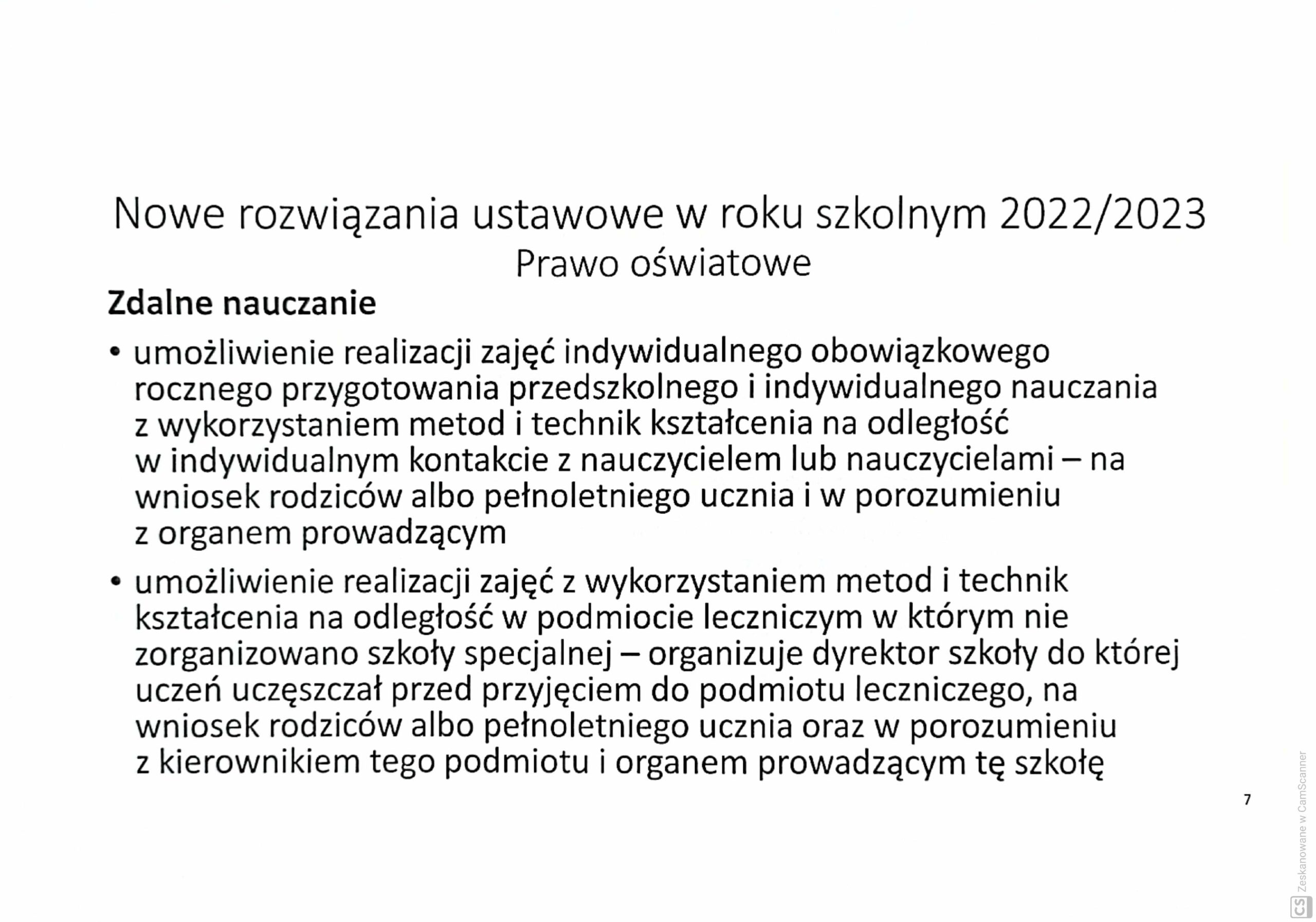 Nowe rozwiązania ustawowe w roku szkolnym 2022/2023
Prawo oświatowe

Zdalne nauczanie

• umożliwienie realizacji zajęć indywidualnego obowiązkowego rocznego przygotowania przedszkolnego i indywidualnego nauczania z wykorzystaniem metod i technik kształcenia na odległość w indywidualnym kontakcie z nauczycielem lub nauczycielami – na wniosek rodziców albo pełnoletniego ucznia i w porozumieniu z organem prowadzącym

• umożliwienie realizacji zajęć z wykorzystaniem metod i technik kształcenia na odległość w podmiocie leczniczym w którym nie zorganizowano szkoły specjalnej – organizuje dyrektor szkoły do której uczeń uczęszczał przed przyjęciem do podmiotu leczniczego, na wniosek rodziców albo pełnoletniego ucznia oraz w porozumieniu z kierownikiem tego podmiotu i organem prowadzącym tę szkołę

7

Zeskanowane w CamScanner